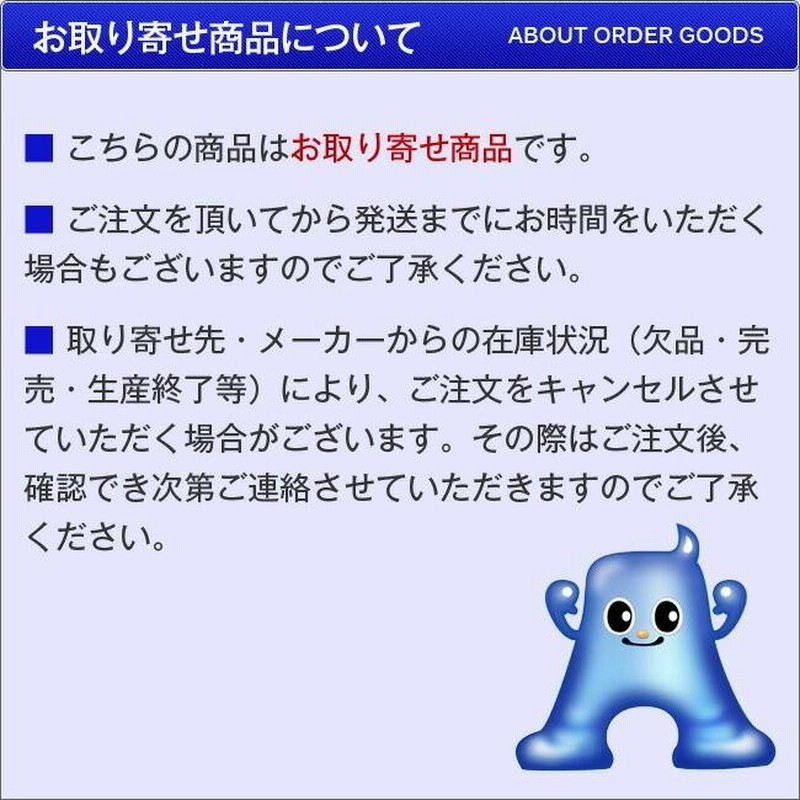 お取り寄せ商品について ABOUT ORDER GOODS

■ こちらの商品はお取り寄せ商品です。

■ ご注文を頂いてから発送までにお時間をいただく場合もございますのでご了承ください。

■ 取り寄せ先・メーカーからの在庫状況（欠品・完売・生産終了等）により、ご注文をキャンセルさせていただく場合がございます。その際はご注文後、確認でき次第ご連絡させていただきますのでご了承ください。